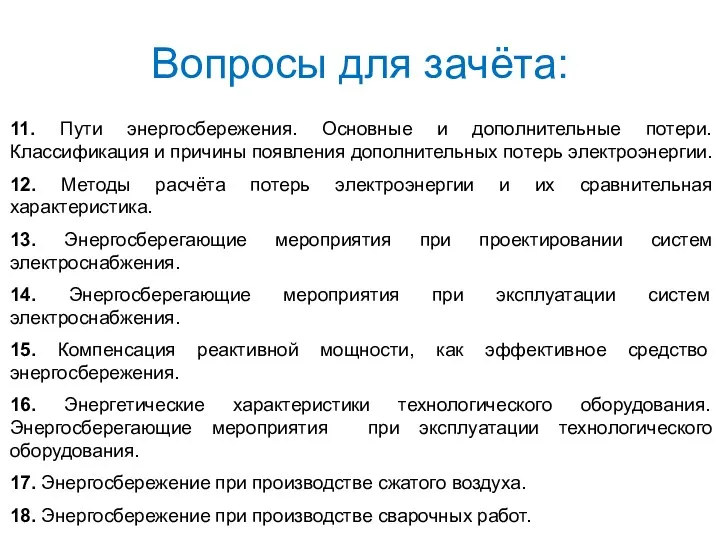 Вопросы для зачёта:

11. Пути энергосбережения. Основные и дополнительные потери. Классификация и причины появления дополнительных потерь электроэнергии.

12. Методы расчёта потерь электроэнергии и их сравнительная характеристика.

13. Энергосберегающие мероприятия при проектировании систем электроснабжения.

14. Энергосберегающие мероприятия при эксплуатации систем электроснабжения.

15. Компенсация реактивной мощности, как эффективное средство энергосбережения.

16. Энергетические характеристики технологического оборудования. Энергосберегающие мероприятия при эксплуатации технологического оборудования.

17. Энергосбережение при производстве сжатого воздуха.

18. Энергосбережение при производстве сварочных работ.